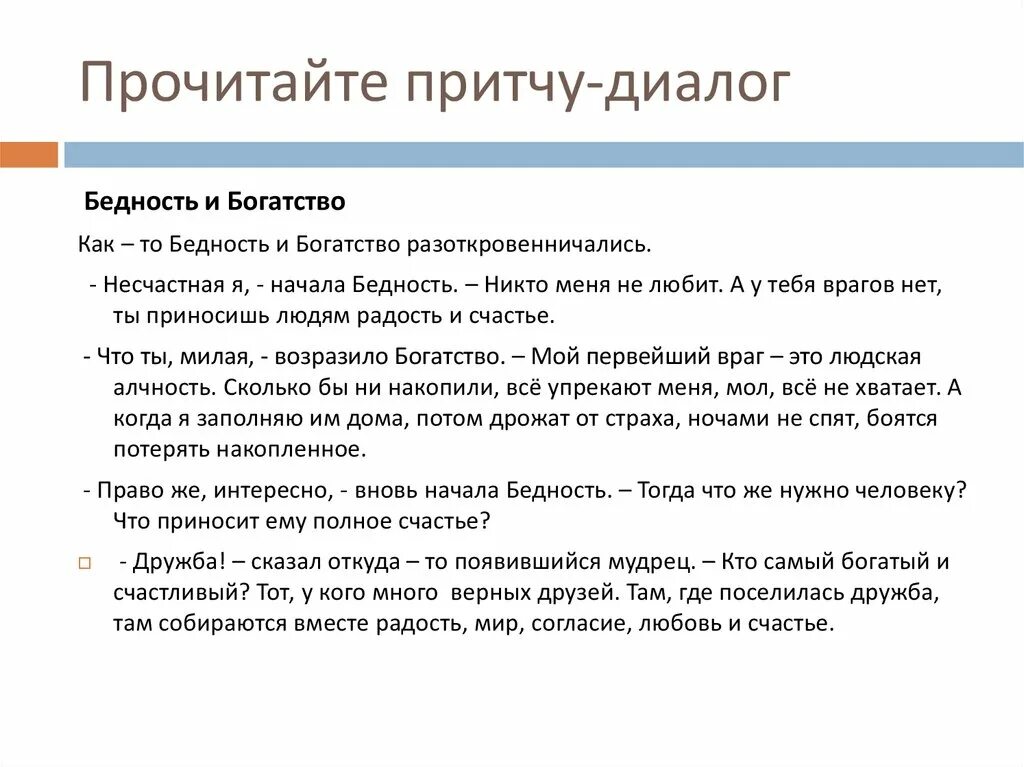 Прочитайте притчу-диалог

Бедность и Богатство

Как – то Бедность и Богатство разоткровенничались.

- Несчастная я, - начала Бедность. – Никто меня не любит. А у тебя врагов нет, ты приносишь людям радость и счастье.

- Что ты, милая, - возразило Богатство. – Мой первейший враг – это людская алчность. Сколько бы ни накопили, всё упрекают меня, мол, всё не хватает. А когда я заполняю им дома, потом дрожат от страха, ночами не спят, боятся потерять накопленное.

- Право же, интересно, - вновь начала Бедность. – Тогда что же нужно человеку? Что приносит ему полное счастье?

- Дружба! – сказал откуда – то появившийся мудрец. – Кто самый богатый и счастливый? Тот, у кого много верных друзей. Там, где поселилась дружба, там собираются вместе радость, мир, согласие, любовь и счастье.